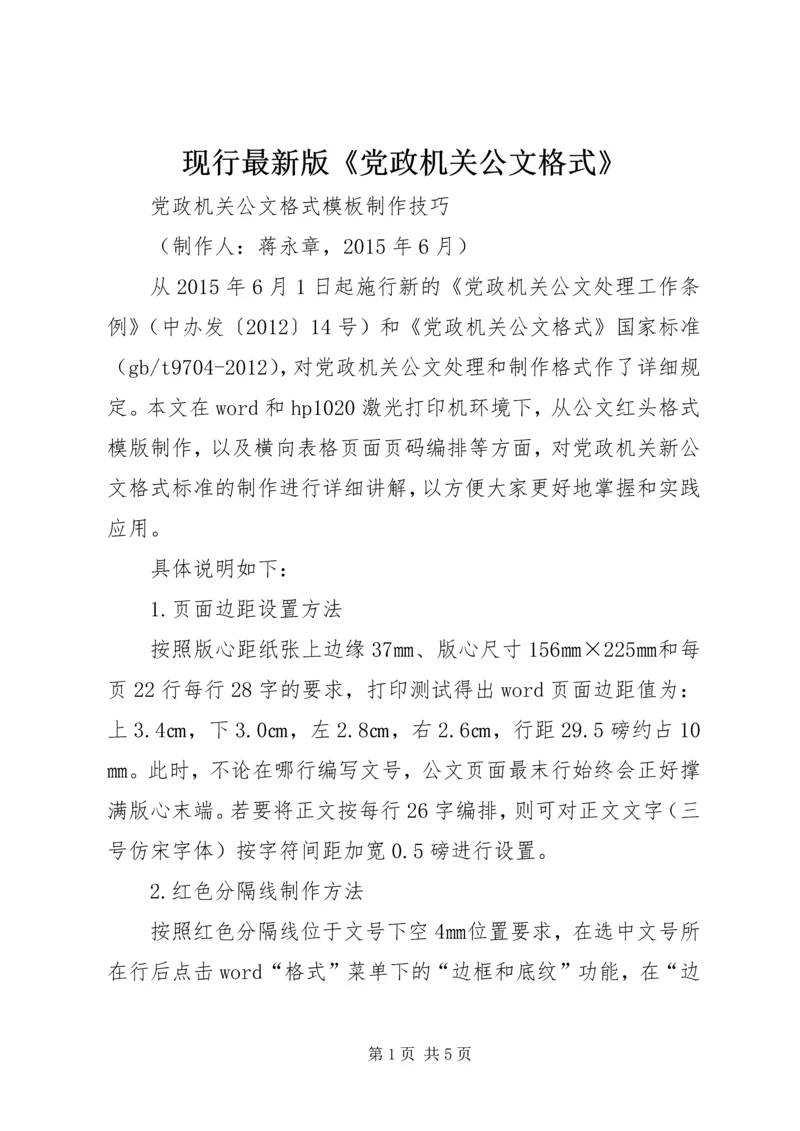 现行最新版《党政机关公文格式》

党政机关公文格式模板制作技巧

（制作人：蒋永章，2015年6月）

从2015年6月1日起施行新的《党政机关公文处理工作条例》（中办发〔2012〕14号）和《党政机关公文格式》国家标准（gb/t9704-2012），对党政机关公文处理和制作格式作了详细规定。本文在word和hp1020激光打印机环境下，从公文红头格式模版制作，以及横向表格页面页码编排等方面，对党政机关新公文格式标准的制作进行详细讲解，以方便大家更好地掌握和实践应用。

具体说明如下：

1.页面边距设置方法

按照版心距纸张上边缘37mm、版心尺寸156mm×225mm和每页22行每行28字的要求，打印测试得出word页面边距值为：上3.4cm，下3.0cm，左2.8cm，右2.6cm，行距29.5磅约占10mm。此时，不论在哪行编写文号，公文页面最末行始终会正好撑满版心末端。若要将正文按每行26字编排，则可对正文文字（三号仿宋字体）按字符间距加宽0.5磅进行设置。

2.红色分隔线制作方法

按照红色分隔线位于文号下空4mm位置要求，在选中文号所在行后点击word“格式”菜单下的“边框和底纹”功能，在“边

第1页 共5页